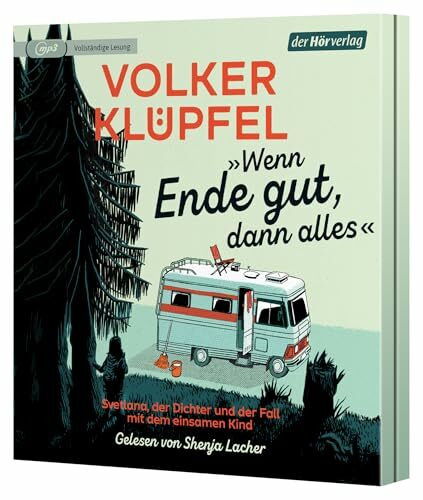 mp3 Vollständige Lesung

der Hörverlag

VOLKER KLÜPFEL

»Wenn Ende gut, dann alles«

Svetlana, der Dichter und der Fall mit dem einsamen Kind

Gelesen von Shenja Lacher